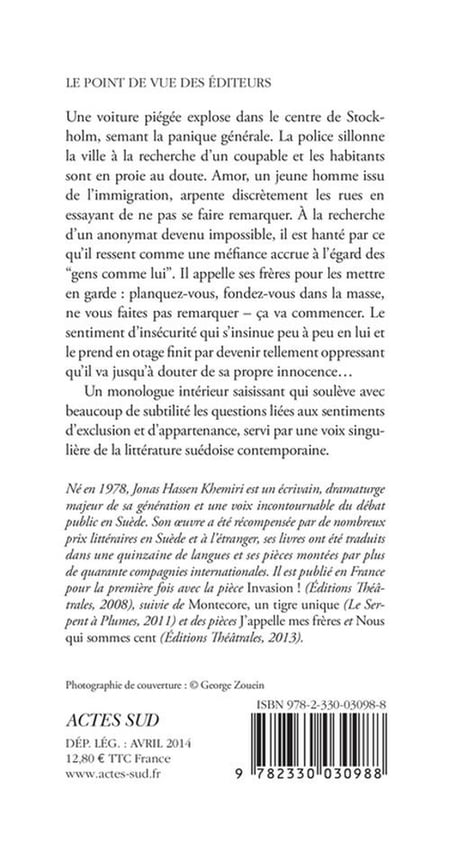 LE POINT DE VUE DES ÉDITEURS

Une voiture piégée explose dans le centre de Stockholm, semant la panique générale. La police sillonne la ville à la recherche d'un coupable et les habitants sont en proie au doute. Amor, un jeune homme issu de l'immigration, arpente discrètement les rues en essayant de ne pas se faire remarquer. À la recherche d'un anonymat devenu impossible, il est hanté par ce qu'il ressent comme une méfiance accrue à l'égard des "gens comme lui". Il appelle ses frères pour les mettre en garde : planquez-vous, fondez-vous dans la masse, ne vous faites pas remarquer – ça va commencer. Le sentiment d'insécurité qui s'insinue peu à peu en lui et le prend en otage finit par devenir tellement oppressant qu'il va jusqu'à douter de sa propre innocence…

Un monologue intérieur saisissant qui soulève avec beaucoup de subtilité les questions liées aux sentiments d'exclusion et d'appartenance, servi par une voix singulière de la littérature suédoise contemporaine.

Né en 1978, Jonas Hassen Khemiri est un écrivain, dramaturge majeur de sa génération et une voix incontournable du débat public en Suède. Son œuvre a été récompensée par de nombreux prix littéraires en Suède et à l'étranger, ses livres ont été traduits dans une quinzaine de langues et ses pièces montées par plus de quarante compagnies internationales. Il est publié en France pour la première fois avec la pièce Invasion ! (Éditions Théâtrales, 2008), suivie de Montecore, un tigre unique (Le Serpent à Plumes, 2011) et des pièces J'appelle mes frères et Nous qui sommes cent (Éditions Théâtrales, 2013).

Photographie de couverture : © George Zouein

ACTES SUD

DÉP. LÉG. : AVRIL 2014
12,80 € TTC France
www.actes-sud.fr

ISBN 978-2-330-03098-8

9 782330 030988